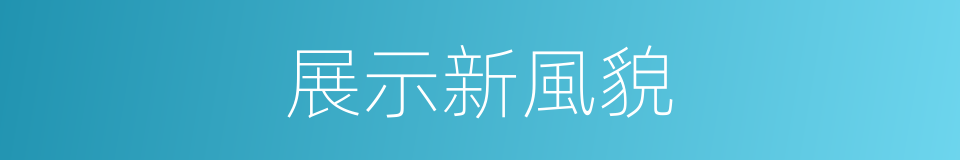 展示新風貌